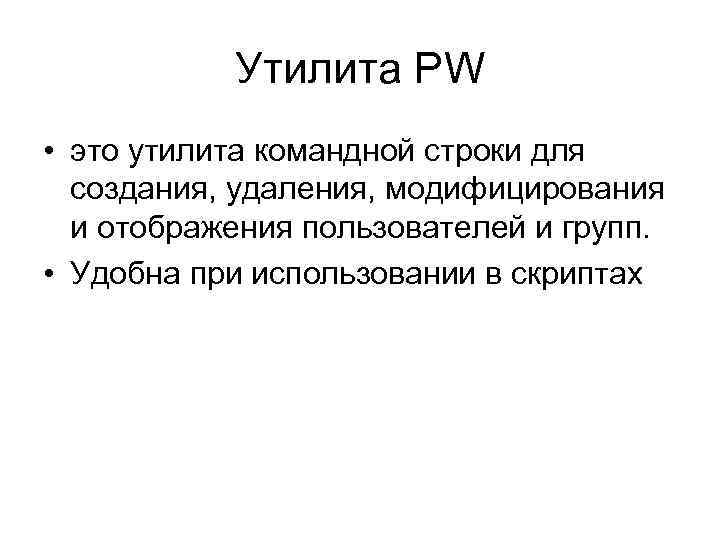 Утилита PW

• это утилита командной строки для создания, удаления, модифицирования и отображения пользователей и групп.
• Удобна при использовании в скриптах